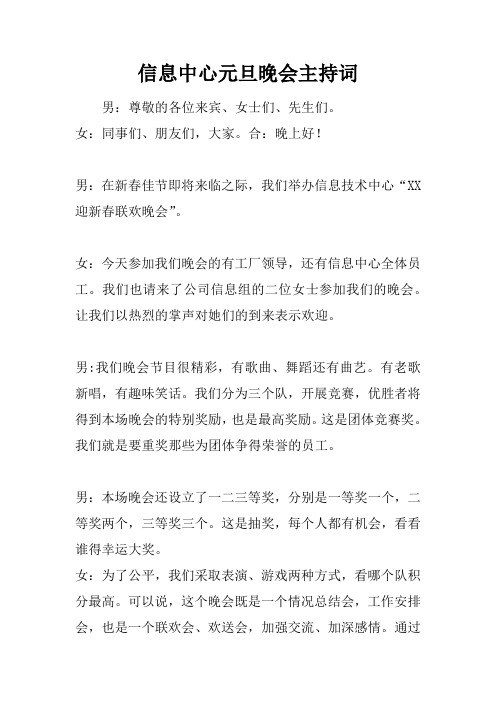 信息中心元旦晚会主持词

男：尊敬的各位来宾、女士们、先生们。
女：同事们、朋友们，大家。合：晚上好！

男：在新春佳节即将来临之际，我们举办信息技术中心“XX迎新春联欢晚会”。

女：今天参加我们晚会的有工厂领导，还有信息中心全体员工。我们也请来了公司信息组的二位女士参加我们的晚会。让我们以热烈的掌声对她们的到来表示欢迎。

男:我们晚会节目很精彩，有歌曲、舞蹈还有曲艺。有老歌新唱，有趣味笑话。我们分为三个队，开展竞赛，优胜者将得到本场晚会的特别奖励，也是最高奖励。这是团体竞赛奖。我们就是要重奖那些为团体争得荣誉的员工。

男：本场晚会还设立了一二三等奖，分别是一等奖一个，二等奖两个，三等奖三个。这是抽奖，每个人都有机会，看看谁得幸运大奖。
女：为了公平，我们采取表演、游戏两种方式，看哪个队积分最高。可以说，这个晚会既是一个情况总结会，工作安排会，也是一个联欢会、欢送会，加强交流、加深感情。通过